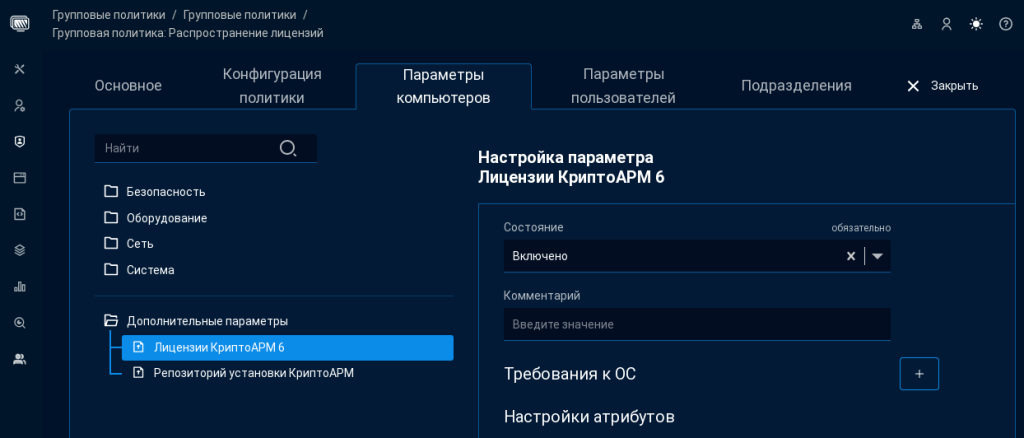 Групповые политики / Групповые политики /
Групповая политика: Распространение лицензий

Основное
Конфигурация политики
Параметры компьютеров
Параметры пользователей
Подразделения
Закрыть

Найти

Безопасность
Оборудование
Сеть
Система

Дополнительные параметры
Лицензии КриптоАРМ 6
Репозиторий установки КриптоАРМ

Настройка параметра
Лицензии КриптоАРМ 6

Состояние
обязательно
Включено

Комментарий
Введите значение

Требования к ОС
+

Настройки атрибутов